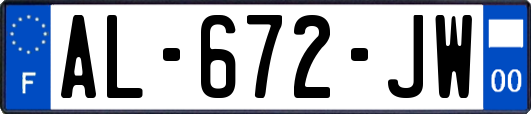 F
AL-672-JW
00